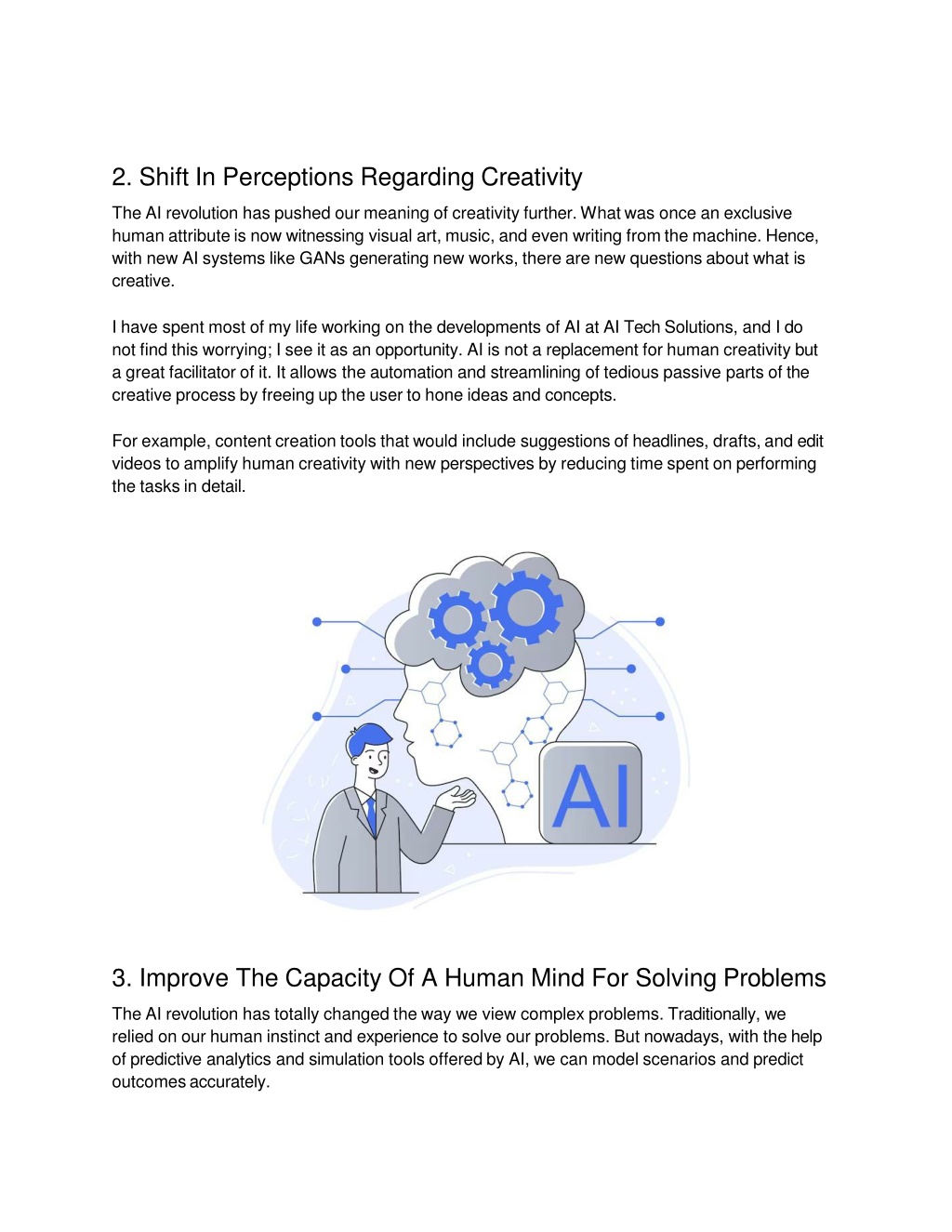 2. Shift In Perceptions Regarding Creativity

The AI revolution has pushed our meaning of creativity further. What was once an exclusive human attribute is now witnessing visual art, music, and even writing from the machine. Hence, with new AI systems like GANs generating new works, there are new questions about what is creative.

I have spent most of my life working on the developments of AI at AI Tech Solutions, and I do not find this worrying; I see it as an opportunity. AI is not a replacement for human creativity but a great facilitator of it. It allows the automation and streamlining of tedious passive parts of the creative process by freeing up the user to hone ideas and concepts.

For example, content creation tools that would include suggestions of headlines, drafts, and edit videos to amplify human creativity with new perspectives by reducing time spent on performing the tasks in detail.

AI

3. Improve The Capacity Of A Human Mind For Solving Problems

The AI revolution has totally changed the way we view complex problems. Traditionally, we relied on our human instinct and experience to solve our problems. But nowadays, with the help of predictive analytics and simulation tools offered by AI, we can model scenarios and predict outcomes accurately.